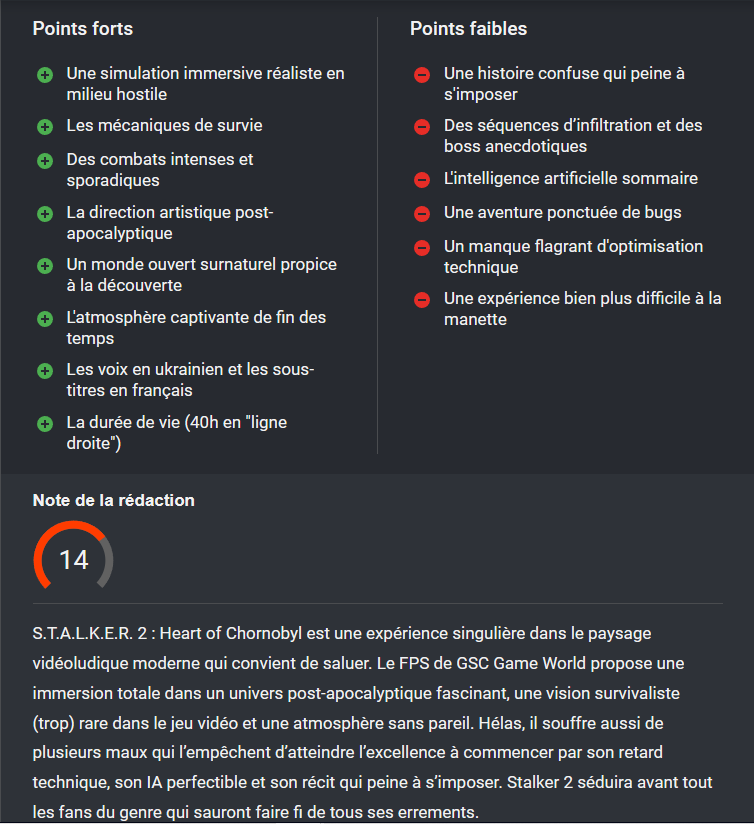 Points forts

Une simulation immersive réaliste en milieu hostile

Les mécaniques de survie

Des combats intenses et sporadiques

La direction artistique post-apocalyptique

Un monde ouvert surnaturel propice à la découverte

L'atmosphère captivante de fin des temps

Les voix en ukrainien et les sous-titres en français

La durée de vie (40h en "ligne droite")

Points faibles

Une histoire confuse qui peine à s'imposer

Des séquences d'infiltration et des boss anecdotiques

L'intelligence artificielle sommaire

Une aventure ponctuée de bugs

Un manque flagrant d'optimisation technique

Une expérience bien plus difficile à la manette

Note de la rédaction

14

S.T.A.L.K.E.R. 2 : Heart of Chornobyl est une expérience singulière dans le paysage vidéoludique moderne qui convient de saluer. Le FPS de GSC Game World propose une immersion totale dans un univers post-apocalyptique fascinant, une vision survivaliste (trop) rare dans le jeu vidéo et une atmosphère sans pareil. Hélas, il souffre aussi de plusieurs maux qui l'empêchent d'atteindre l'excellence à commencer par son retard technique, son IA perfectible et son récit qui peine à s'imposer. Stalker 2 séduira avant tout les fans du genre qui sauront faire fi de tous ses errements.